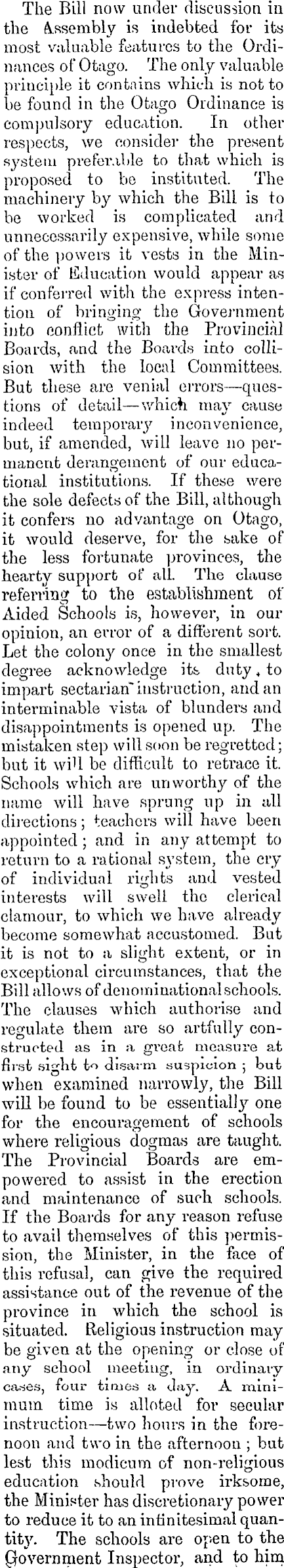 The Bill now under discussion in the Assembly is indebted for its most valuable features to the Ordinances of Otago. The only valuable principle it contains which is not to be found in the Otago Ordinance is compulsory education. In other respects, we consider the present system preferable to that which is proposed to be instituted. The machinery by which the Bill is to be worked is complicated and unnecessarily expensive, while some of the powers it vests in the Minister of Education would appear as if conferred with the express intention of bringing the Government into conflict with the Provincial Boards, and the Boards into collision with the local Committees. But these are venial errors—questions of detail—which may cause indeed temporary inconvenience, but, if amended, will leave no permanent derangement of our educational institutions. If these were the sole defects of the Bill, although it confers no advantage on Otago, it would deserve, for the sake of the less fortunate provinces, the hearty support of all. The clause referring to the establishment of Aided Schools is, however, in our opinion, an error of a different sort. Let the colony once in the smallest degree acknowledge its duty, to impart sectarian instruction, and an interminable vista of blunders and disappointments is opened up. The mistaken step will soon be regretted; but it will be difficult to retrace it. Schools which are unworthy of the name will have sprung up in all directions; teachers will have been appointed; and in any attempt to return to a rational system, the cry of individual rights and vested interests will swell the clerical clamour, to which we have already become somewhat accustomed. But it is not to a slight extent, or in exceptional circumstances, that the Bill allows of denominational schools. The clauses which authorise and regulate them are so artfully constructed as in a great measure at first sight to disarm suspicion; but when examined narrowly, the Bill will be found to be essentially one for the encouragement of schools where religious dogmas are taught. The Provincial Boards are empowered to assist in the erection and maintenance of such schools. If the Boards for any reason refuse to avail themselves of this permission, the Minister, in the face of this refusal, can give the required assistance out of the revenue of the province in which the school is situated. Religious instruction may be given at the opening or close of any school meeting, in ordinary cases, four times a day. A minimum time is alloted for secular instruction—two hours in the forenoon and two in the afternoon; but lest this modicum of non-religious education should prove irksome, the Minister has discretionary power to reduce it to an infinitesimal quantity. The schools are open to the Government Inspector, and to him